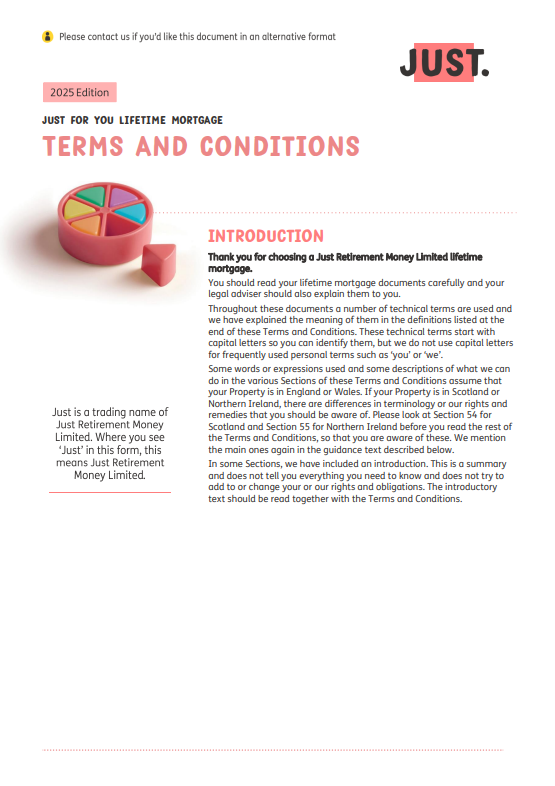 Please contact us if you'd like this document in an alternative format

JUST.

2025 Edition

JUST FOR YOU LIFETIME MORTGAGE

TERMS AND CONDITIONS

INTRODUCTION

Thank you for choosing a Just Retirement Money Limited lifetime mortgage.

You should read your lifetime mortgage documents carefully and your legal adviser should also explain them to you.

Throughout these documents a number of technical terms are used and we have explained the meaning of them in the definitions listed at the end of these Terms and Conditions. These technical terms start with capital letters so you can identify them, but we do not use capital letters for frequently used personal terms such as 'you' or 'we'.

Some words or expressions used and some descriptions of what we can do in the various Sections of these Terms and Conditions assume that your Property is in England or Wales. If your Property is in Scotland or Northern Ireland, there are differences in terminology or our rights and remedies that you should be aware of. Please look at Section 54 for Scotland and Section 55 for Northern Ireland before you read the rest of the Terms and Conditions, so that you are aware of these. We mention the main ones again in the guidance text described below.

In some Sections, we have included an introduction. This is a summary and does not tell you everything you need to know and does not try to add to or change your or our rights and obligations. The introductory text should be read together with the Terms and Conditions.

Just is a trading name of Just Retirement Money Limited. Where you see 'Just' in this form, this means Just Retirement Money Limited.